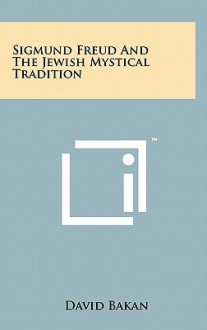 Sigmund Freud And The Jewish Mystical Tradition

™

David Bakan